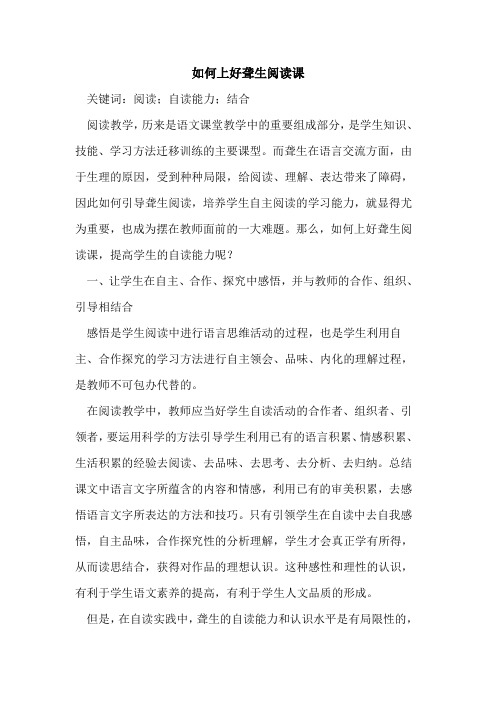 如何上好聋生阅读课

关键词：阅读；自读能力；结合

阅读教学，历来是语文课堂教学中的重要组成部分，是学生知识、技能、学习方法迁移训练的主要课型。而聋生在语言交流方面，由于生理的原因，受到种种局限，给阅读、理解、表达带来了障碍，因此如何引导聋生阅读，培养学生自主阅读的学习能力，就显得尤为重要，也成为摆在教师面前的一大难题。那么，如何上好聋生阅读课，提高学生的自读能力呢？

一、让学生在自主、合作、探究中感悟，并与教师的合作、组织、引导相结合

感悟是学生阅读中进行语言思维活动的过程，也是学生利用自主、合作探究的学习方法进行自主领会、品味、内化的理解过程，是教师不可包办代替的。

在阅读教学中，教师应当好学生自读活动的合作者、组织者、引领者，要运用科学的方法引导学生利用已有的语言积累、情感积累、生活积累的经验去阅读、去品味、去思考、去分析、去归纳。总结课文中语言文字所蕴含的内容和情感，利用已有的审美积累，去感悟语言文字所表达的方法和技巧。只有引领学生在自读中去自我感悟，自主品味，合作探究性的分析理解，学生才会真正学有所得，从而读思结合，获得对作品的理想认识。这种感性和理性的认识，有利于学生语文素养的提高，有利于学生人文品质的形成。

但是，在自读实践中，聋生的自读能力和认识水平是有局限性的，